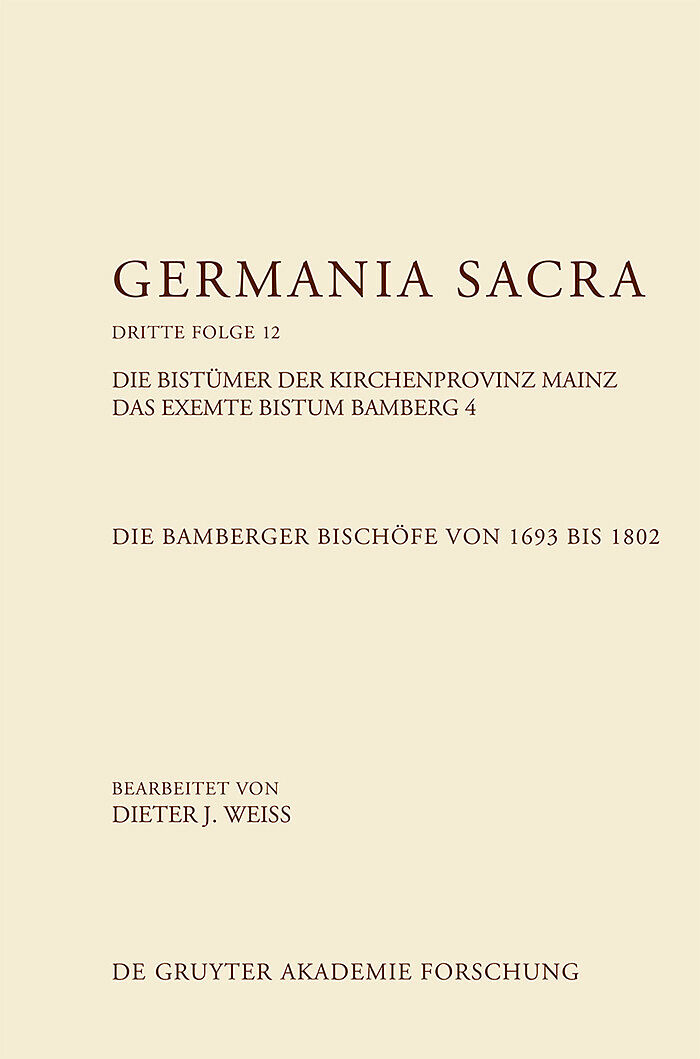 GERMANIA SACRA

DRITTE FOLGE 12

DIE BISTÜMER DER KIRCHENPROVINZ MAINZ
DAS EXEMTE BISTUM BAMBERG 4

DIE BAMBERGER BISCHÖFE VON 1693 BIS 1802

BEARBEITET VON
DIETER J. WEISS

DE GRUYTER AKADEMIE FORSCHUNG